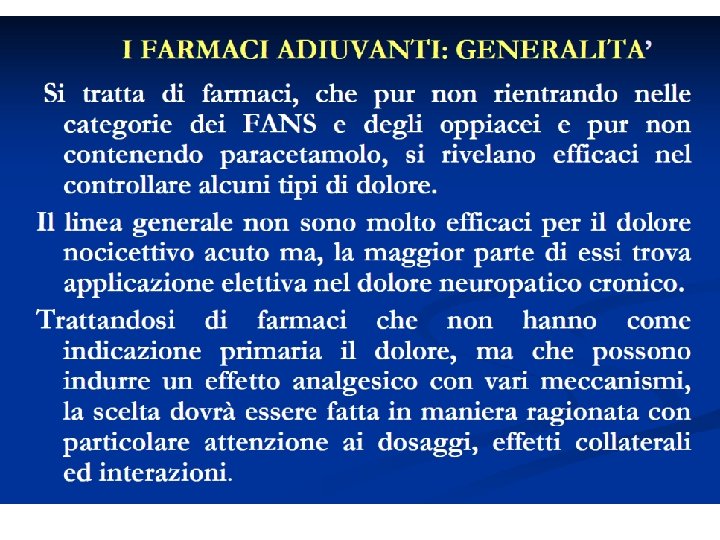 I FARMACI ADIUVANTI: GENERALITA'

Si tratta di farmaci, che pur non rientrando nelle categorie dei FANS e degli oppiacei e pur non contenendo paracetamolo, si rivelano efficaci nel controllare alcuni tipi di dolore.

Il linea generale non sono molto efficaci per il dolore nocicettivo acuto ma, la maggior parte di essi trova applicazione elettiva nel dolore neuropatico cronico.

Trattandosi di farmaci che non hanno come indicazione primaria il dolore, ma che possono indurre un effetto analgesico con vari meccanismi, la scelta dovrà essere fatta in maniera ragionata con particolare attenzione ai dosaggi, effetti collaterali ed interazioni.